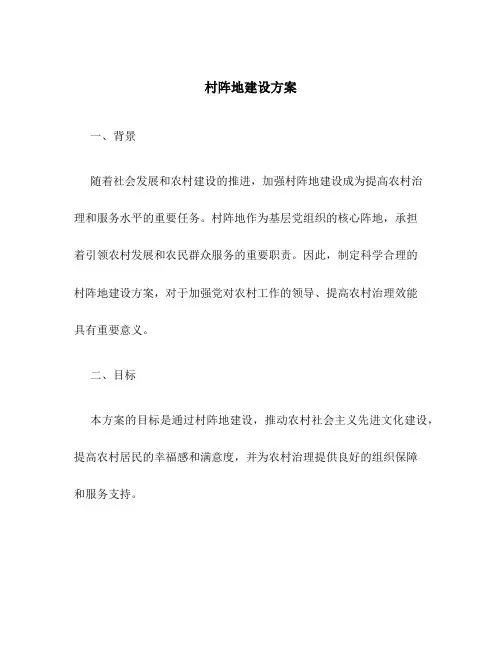 村阵地建设方案

一、背景

随着社会发展和农村建设的推进，加强村阵地建设成为提高农村治理和服务水平的重要任务。村阵地作为基层党组织的核心阵地，承担着引领农村发展和农民群众服务的重要职责。因此，制定科学合理的村阵地建设方案，对于加强党对农村工作的领导、提高农村治理效能具有重要意义。

二、目标

本方案的目标是通过村阵地建设，推动农村社会主义先进文化建设，提高农村居民的幸福感和满意度，并为农村治理提供良好的组织保障和服务支持。